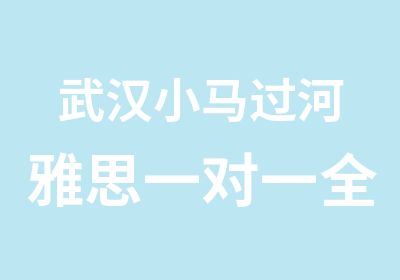 武汉小马过河
雅思一对一全